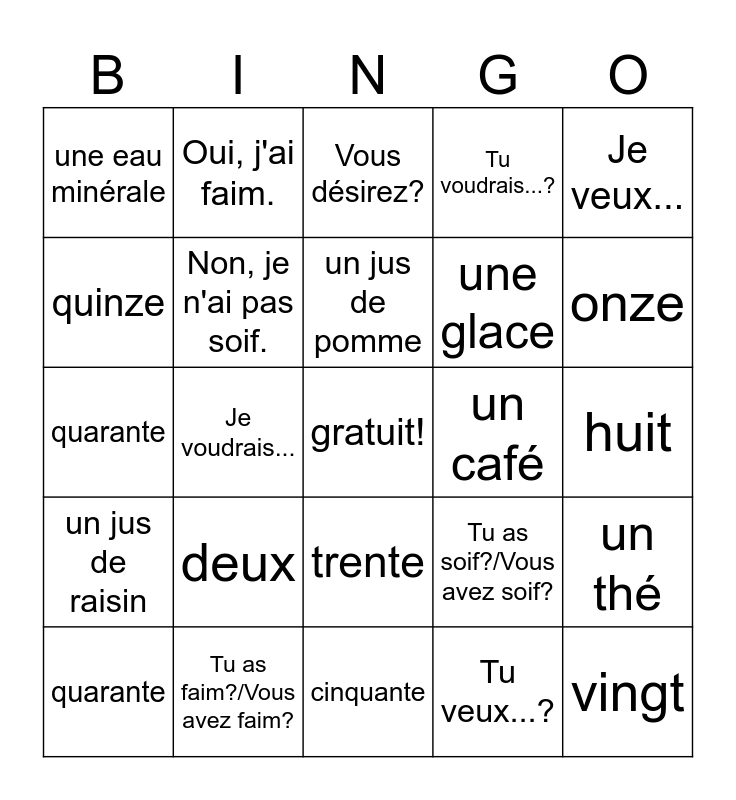 | B | I | N | G | O |
|---|---|---|---|---|
| une eau minérale | Oui, j'ai faim. | Vous désirez? | Tu voudrais...? | Je veux... |
| quinze | Non, je n'ai pas soif. | un jus de pomme | une glace | onze |
| quarante | Je voudrais... | gratuit! | un café | huit |
| un jus de raisin | deux | trente | Tu as soif?/Vous avez soif? | un thé |
| quarante | Tu as faim?/Vous avez faim? | cinquante | Tu veux...? | vingt |